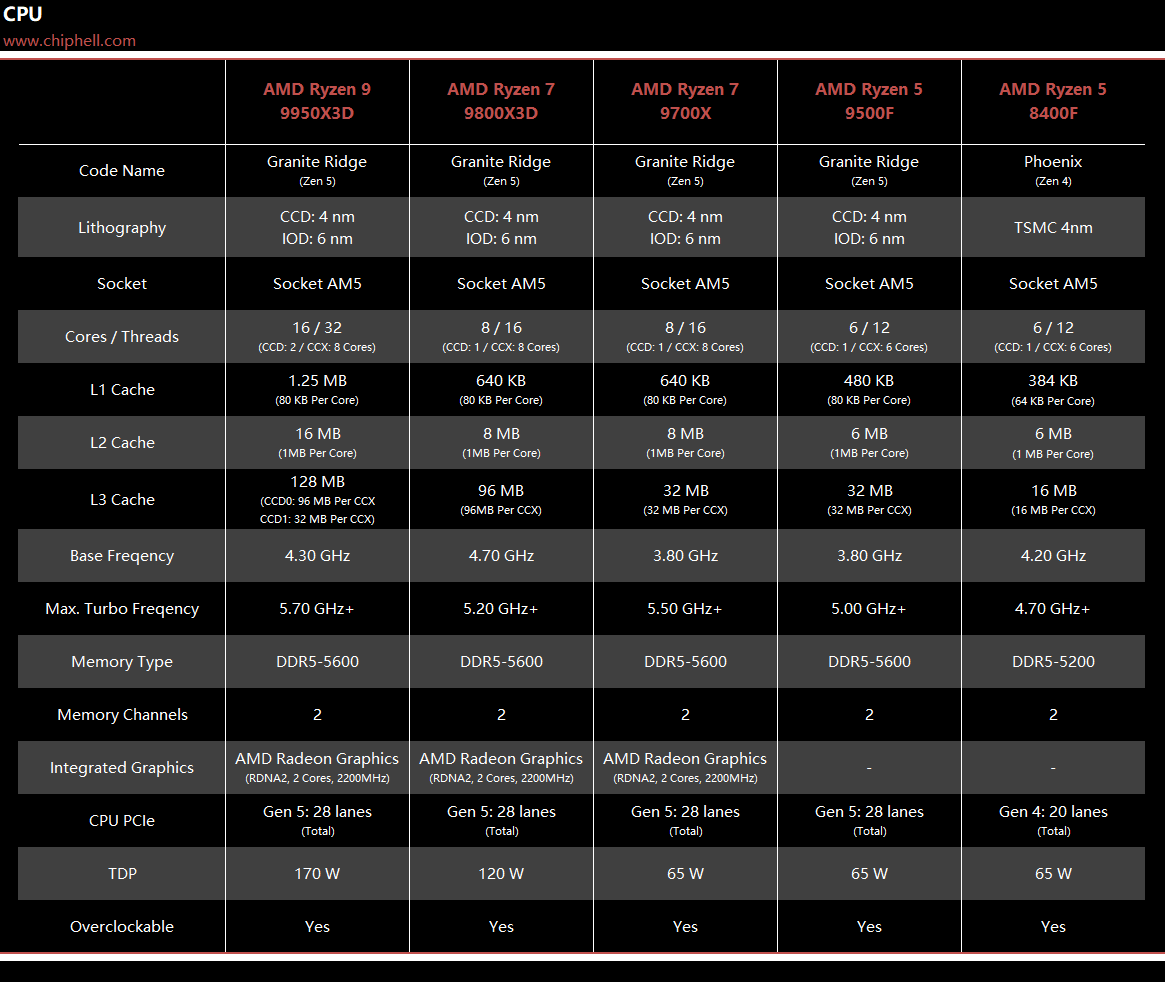 CPU
www.chiphell.com

| | AMD Ryzen 9 9950X3D | AMD Ryzen 7 9800X3D | AMD Ryzen 7 9700X | AMD Ryzen 5 9500F | AMD Ryzen 5 8400F |
|---|---|---|---|---|---|
| Code Name | Granite Ridge (Zen 5) | Granite Ridge (Zen 5) | Granite Ridge (Zen 5) | Granite Ridge (Zen 5) | Phoenix (Zen 4) |
| Lithography | CCD: 4 nm IOD: 6 nm | CCD: 4 nm IOD: 6 nm | CCD: 4 nm IOD: 6 nm | CCD: 4 nm IOD: 6 nm | TSMC 4nm |
| Socket | Socket AM5 | Socket AM5 | Socket AM5 | Socket AM5 | Socket AM5 |
| Cores / Threads | 16 / 32 (CCD: 2 / CCX: 8 Cores) | 8 / 16 (CCD: 1 / CCX: 8 Cores) | 8 / 16 (CCD: 1 / CCX: 8 Cores) | 6 / 12 (CCD: 1 / CCX: 6 Cores) | 6 / 12 (CCD: 1 / CCX: 6 Cores) |
| L1 Cache | 1.25 MB (80 KB Per Core) | 640 KB (80 KB Per Core) | 640 KB (80 KB Per Core) | 480 KB (80 KB Per Core) | 384 KB (64 KB Per Core) |
| L2 Cache | 16 MB (1MB Per Core) | 8 MB (1MB Per Core) | 8 MB (1MB Per Core) | 6 MB (1MB Per Core) | 6 MB (1 MB Per Core) |
| L3 Cache | 128 MB (CCD0: 96 MB Per CCX CCD1: 32 MB Per CCX) | 96 MB (96MB Per CCX) | 32 MB (32 MB Per CCX) | 32 MB (32 MB Per CCX) | 16 MB (16 MB Per CCX) |
| Base Freqency | 4.30 GHz | 4.70 GHz | 3.80 GHz | 3.80 GHz | 4.20 GHz |
| Max. Turbo Freqency | 5.70 GHz+ | 5.20 GHz+ | 5.50 GHz+ | 5.00 GHz+ | 4.70 GHz+ |
| Memory Type | DDR5-5600 | DDR5-5600 | DDR5-5600 | DDR5-5600 | DDR5-5200 |
| Memory Channels | 2 | 2 | 2 | 2 | 2 |
| Integrated Graphics | AMD Radeon Graphics (RDNA2, 2 Cores, 2200MHz) | AMD Radeon Graphics (RDNA2, 2 Cores, 2200MHz) | AMD Radeon Graphics (RDNA2, 2 Cores, 2200MHz) | - | - |
| CPU PCIe | Gen 5: 28 lanes (Total) | Gen 5: 28 lanes (Total) | Gen 5: 28 lanes (Total) | Gen 5: 28 lanes (Total) | Gen 4: 20 lanes (Total) |
| TDP | 170 W | 120 W | 65 W | 65 W | 65 W |
| Overclockable | Yes | Yes | Yes | Yes | Yes |